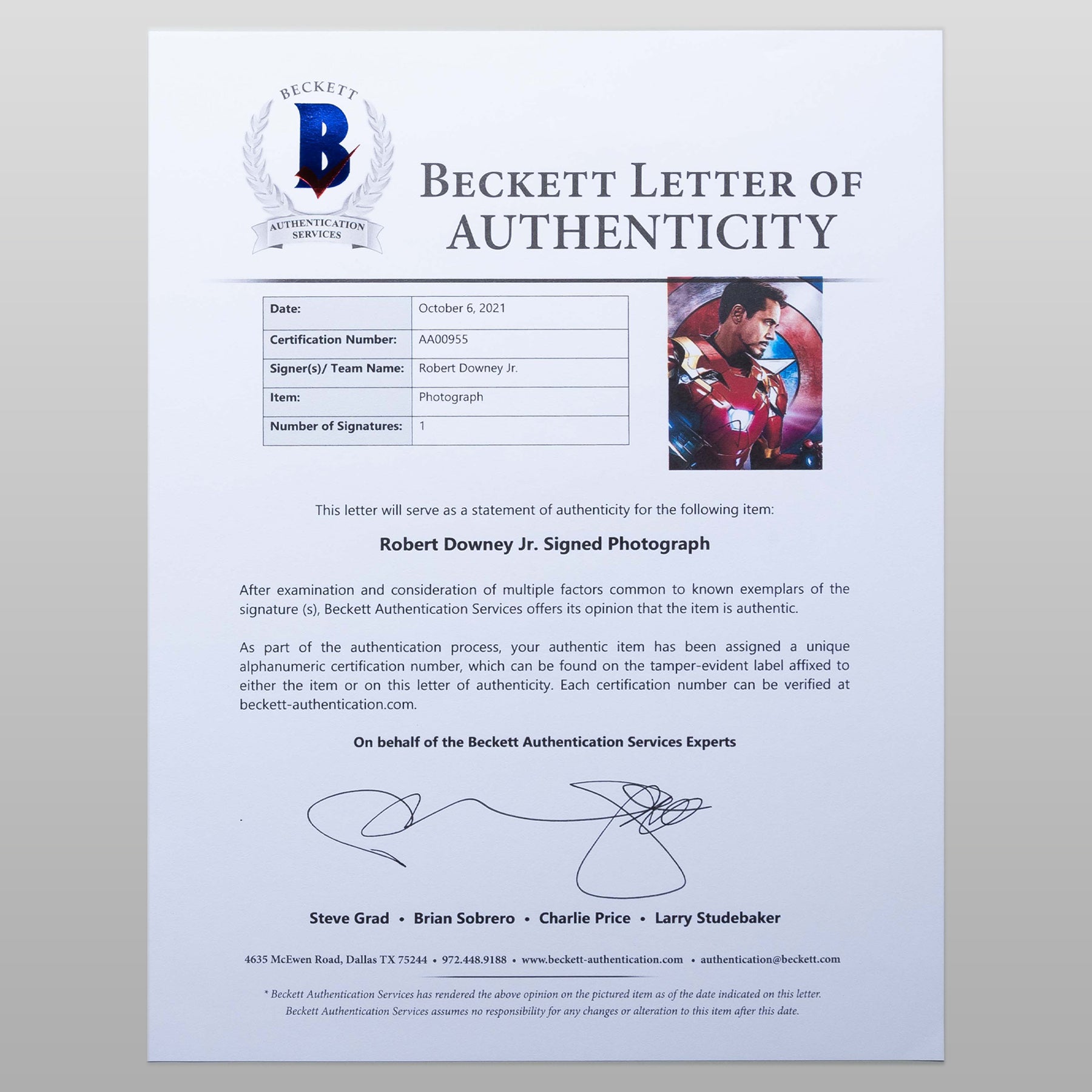 BECKETT
B
AUTHENTICATION SERVICES

BECKETT LETTER OF AUTHENTICITY

Date: October 6, 2021
Certification Number: AA00955
Signer(s)/ Team Name: Robert Downey Jr.
Item: Photograph
Number of Signatures: 1

This letter will serve as a statement of authenticity for the following item:

Robert Downey Jr. Signed Photograph

After examination and consideration of multiple factors common to known exemplars of the signature (s), Beckett Authentication Services offers its opinion that the item is authentic.

As part of the authentication process, your authentic item has been assigned a unique alphanumeric certification number, which can be found on the tamper-evident label affixed to either the item or on this letter of authenticity. Each certification number can be verified at beckett-authentication.com.

On behalf of the Beckett Authentication Services Experts

Steve Grad • Brian Sobrero • Charlie Price • Larry Studebaker

4635 McEwen Road, Dallas TX 75244 • 972.448.9188 • www.beckett-authentication.com • authentication@beckett.com

* Beckett Authentication Services has rendered the above opinion on the pictured item as of the date indicated on this letter. Beckett Authentication Services assumes no responsibility for any changes or alteration to this item after this date.